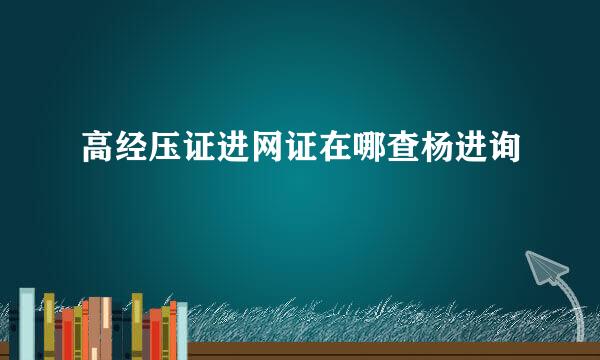 高经压证进网证在哪查杨进询